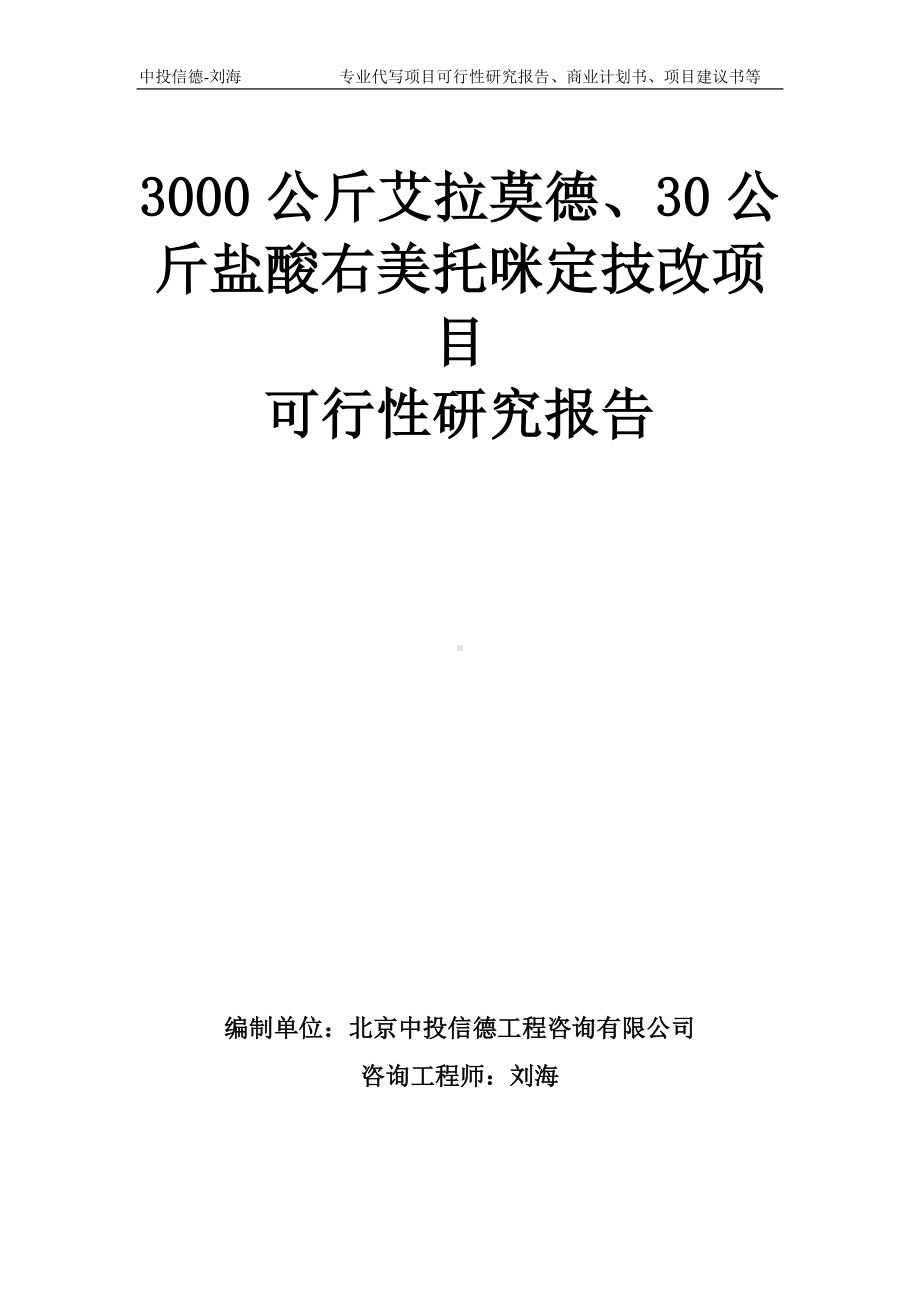 中投信德-刘海　　专业代写项目可行性研究报告、商业计划书、项目建议书等

3000 公斤艾拉莫德、30 公斤盐酸右美托咪定技改项目
可行性研究报告

编制单位：北京中投信德工程咨询有限公司
咨询工程师：刘海